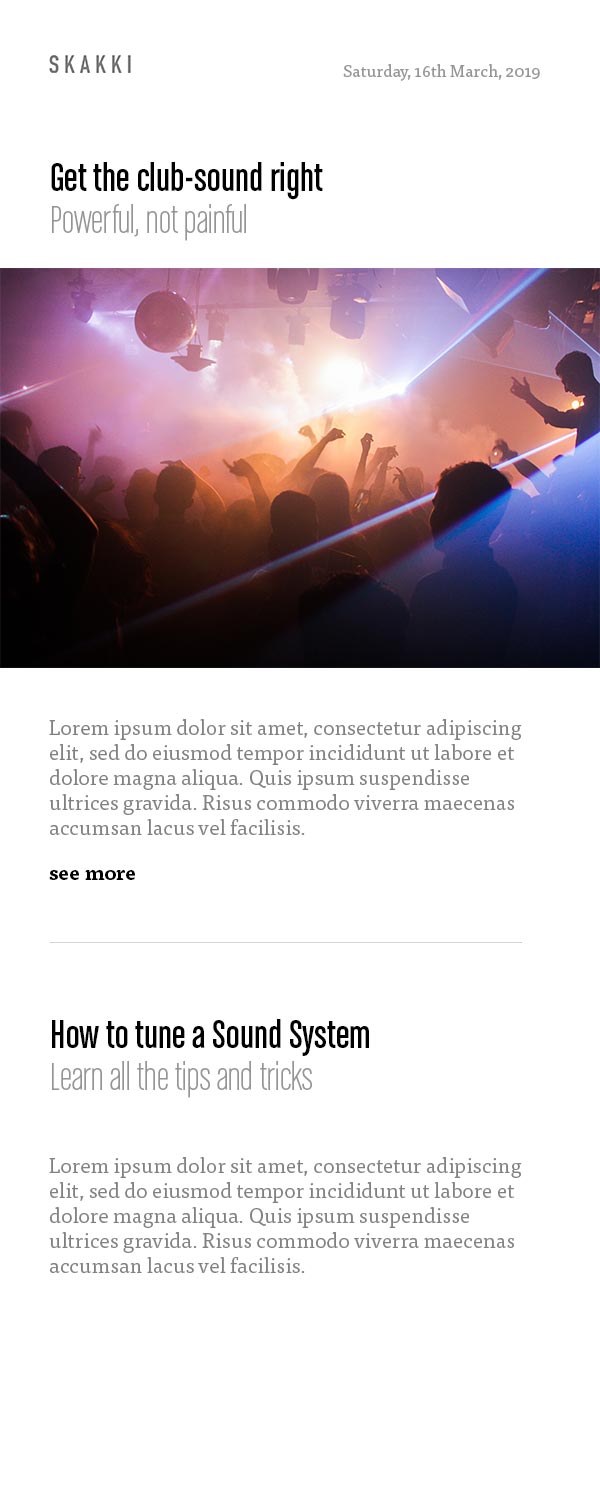 SKAKKI

Saturday, 16th March, 2019

Get the club-sound right
Powerful, not painful

Lorem ipsum dolor sit amet, consectetur adipiscing elit, sed do eiusmod tempor incididunt ut labore et dolore magna aliqua. Quis ipsum suspendisse ultrices gravida. Risus commodo viverra maecenas accumsan lacus vel facilisis.

see more

How to tune a Sound System
Learn all the tips and tricks

Lorem ipsum dolor sit amet, consectetur adipiscing elit, sed do eiusmod tempor incididunt ut labore et dolore magna aliqua. Quis ipsum suspendisse ultrices gravida. Risus commodo viverra maecenas accumsan lacus vel facilisis.